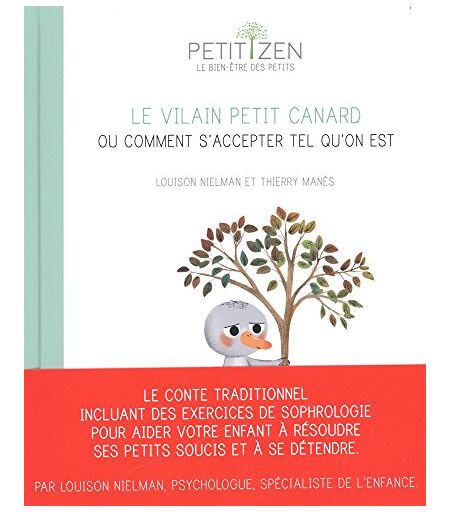 PETIT ZEN
LE BIEN-ÊTRE DES PETITS

LE VILAIN PETIT CANARD
OU COMMENT S'ACCEPTER TEL QU'ON EST

LOUISON NIELMAN ET THIERRY MANÈS

LE CONTE TRADITIONNEL
INCLUANT DES EXERCICES DE SOPHROLOGIE
POUR AIDER VOTRE ENFANT À RÉSOUDRE
SES PETITS SOUCIS ET À SE DÉTENDRE.

PAR LOUISON NIELMAN, PSYCHOLOGUE, SPÉCIALISTE DE L'ENFANCE.